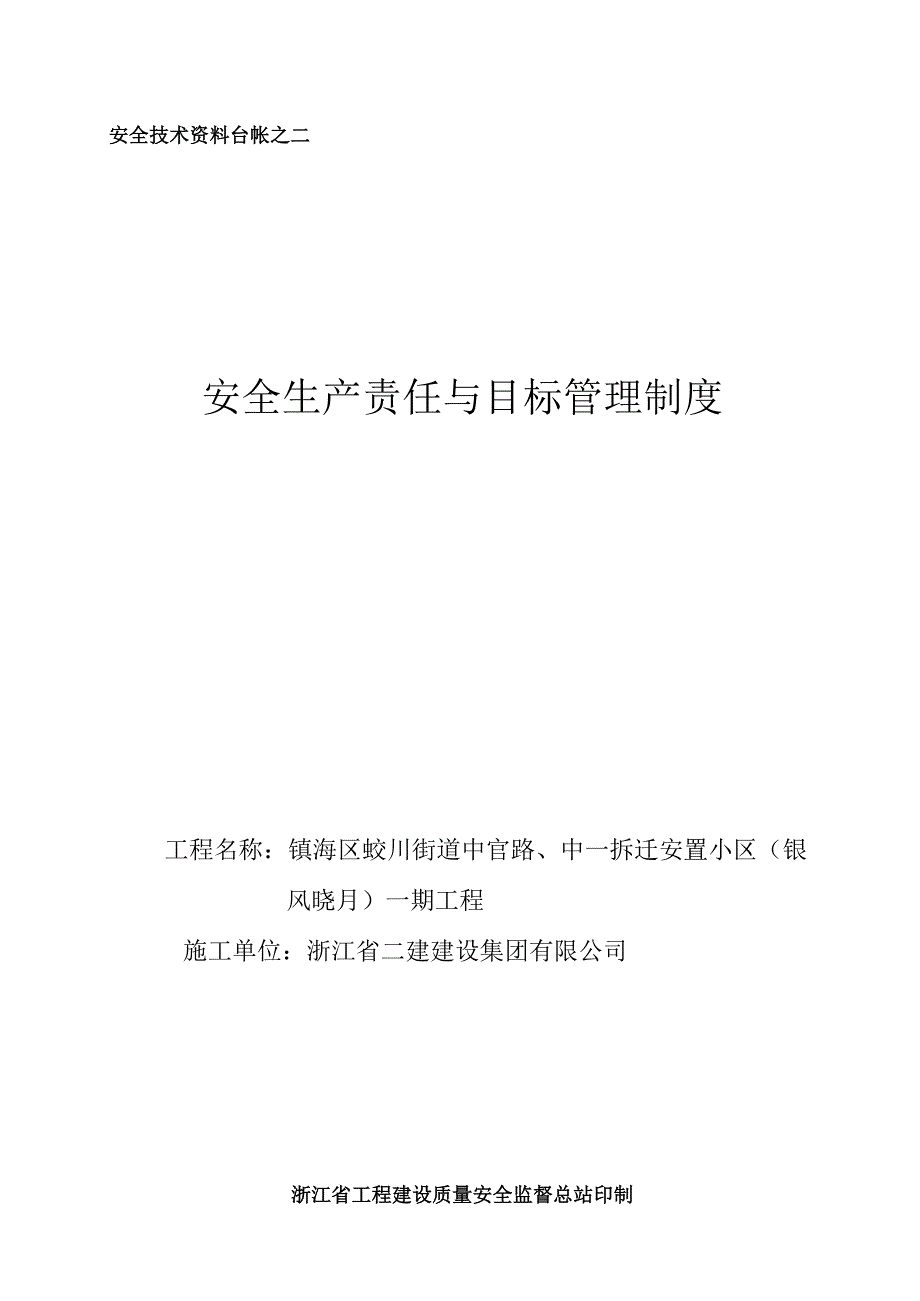 安全技术资料台帐之二

安全生产责任与目标管理制度

工程名称：镇海区蛟川街道中官路、中一拆迁安置小区（银风晓月）一期工程

施工单位：浙江省二建建设集团有限公司

浙江省工程建设质量安全监督总站印制